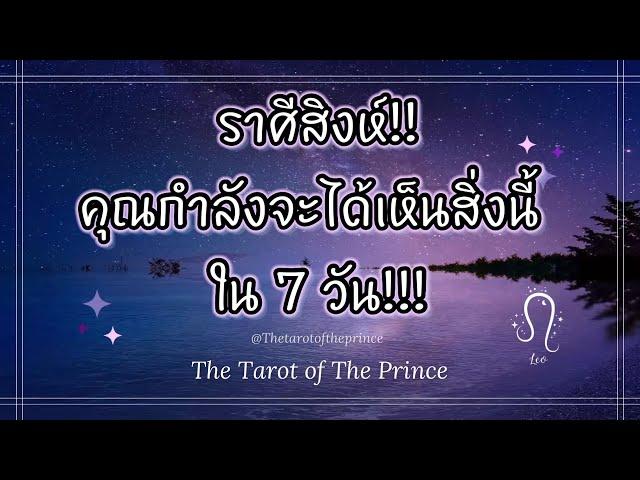 ราศีสิงห์!!
คุณกำลังจะได้เห็นสิ่งนี้
ใน 7 วัน!!!

@Thetarotoftheprince

The Tarot of The Prince

Leo